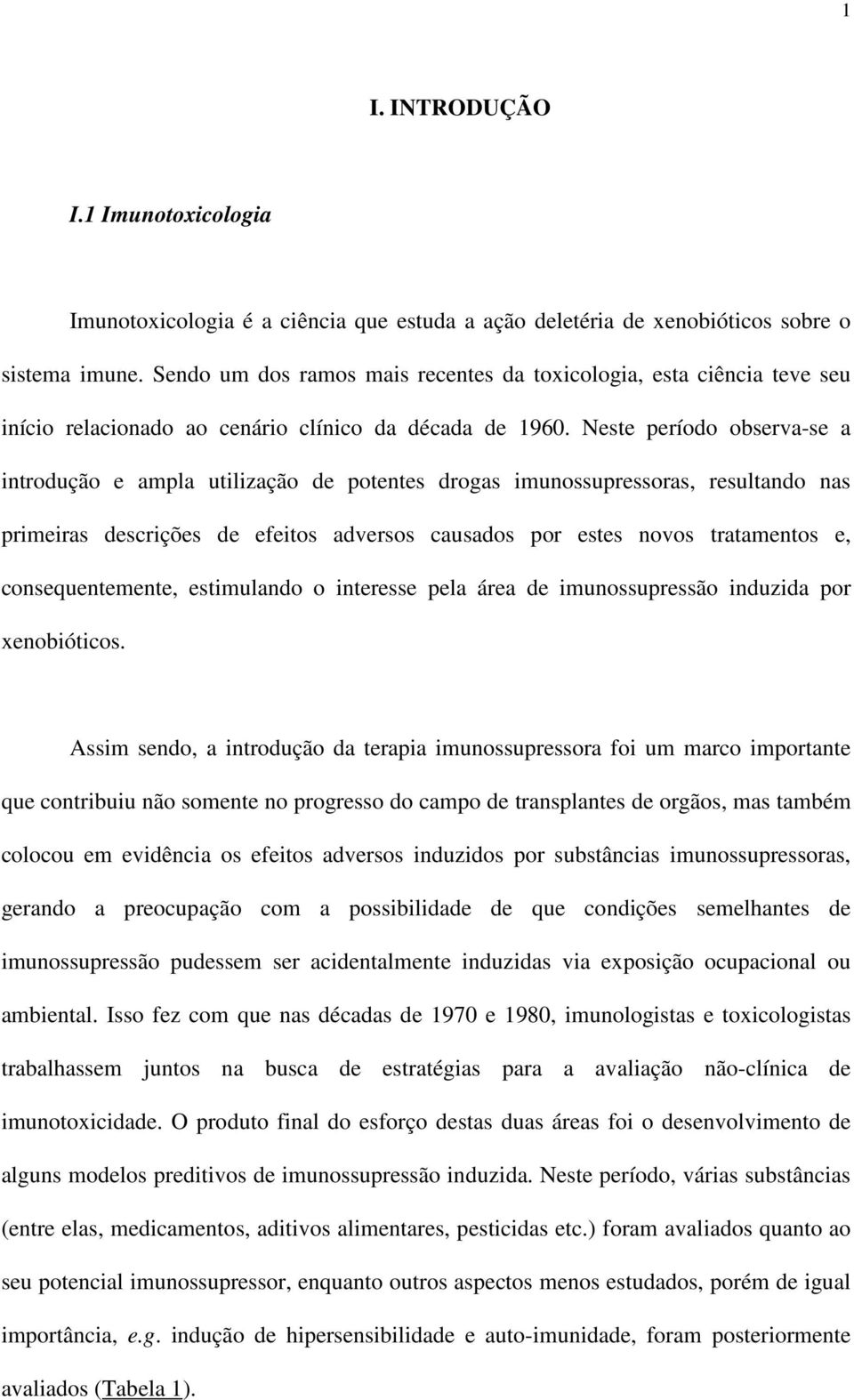 1

I. INTRODUÇÃO

I.1 Imunotoxicologia

Imunotoxicologia é a ciência que estuda a ação deletéria de xenobióticos sobre o sistema imune. Sendo um dos ramos mais recentes da toxicologia, esta ciência teve seu início relacionado ao cenário clínico da década de 1960. Neste período observa-se a introdução e ampla utilização de potentes drogas imunossupressoras, resultando nas primeiras descrições de efeitos adversos causados por estes novos tratamentos e, consequentemente, estimulando o interesse pela área de imunossupressão induzida por xenobióticos.

Assim sendo, a introdução da terapia imunossupressora foi um marco importante que contribuiu não somente no progresso do campo de transplantes de orgãos, mas também colocou em evidência os efeitos adversos induzidos por substâncias imunossupressoras, gerando a preocupação com a possibilidade de que condições semelhantes de imunossupressão pudessem ser acidentalmente induzidas via exposição ocupacional ou ambiental. Isso fez com que nas décadas de 1970 e 1980, imunologistas e toxicologistas trabalhassem juntos na busca de estratégias para a avaliação não-clínica de imunotoxicidade. O produto final do esforço destas duas áreas foi o desenvolvimento de alguns modelos preditivos de imunossupressão induzida. Neste período, várias substâncias (entre elas, medicamentos, aditivos alimentares, pesticidas etc.) foram avaliados quanto ao seu potencial imunossupressor, enquanto outros aspectos menos estudados, porém de igual importância, e.g. indução de hipersensibilidade e auto-imunidade, foram posteriormente avaliados (Tabela 1).